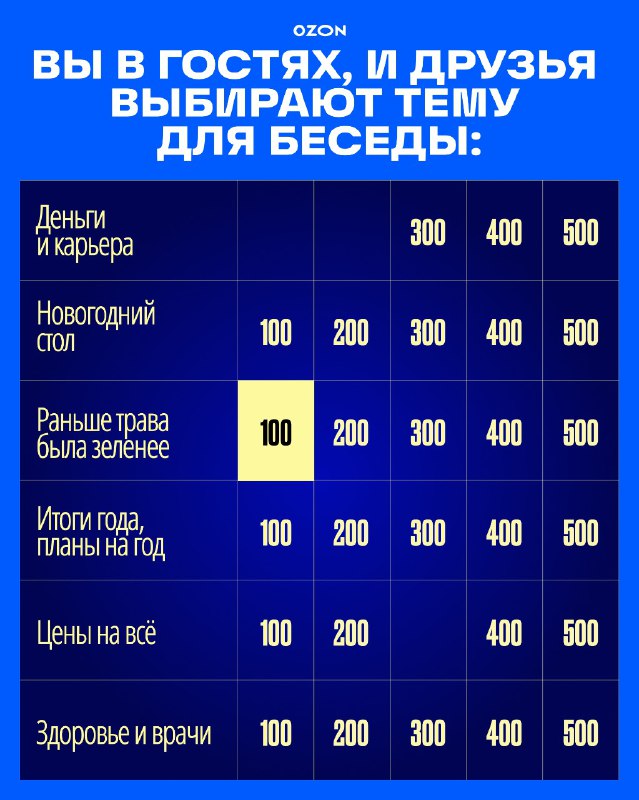 OZON

ВЫ В ГОСТЯХ, И ДРУЗЬЯ ВЫБИРАЮТ ТЕМУ ДЛЯ БЕСЕДЫ:

| Деньги и карьера | | | 300 | 400 | 500 |
|---|---|---|---|---|---|
| Новогодний стол | 100 | 200 | 300 | 400 | 500 |
| Раньше трава была зеленее | 100 | 200 | 300 | 400 | 500 |
| Итоги года, планы на год | 100 | 200 | 300 | 400 | 500 |
| Цены на всё | 100 | 200 | | 400 | 500 |
| Здоровье и врачи | 100 | 200 | 300 | 400 | 500 |